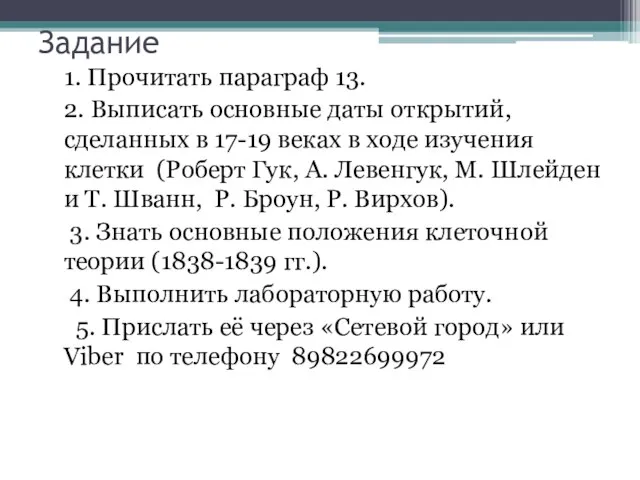 Задание

1. Прочитать параграф 13.

2. Выписать основные даты открытий, сделанных в 17-19 веках в ходе изучения клетки (Роберт Гук, А. Левенгук, М. Шлейден и Т. Шванн, Р. Броун, Р. Вирхов).

3. Знать основные положения клеточной теории (1838-1839 гг.).

4. Выполнить лабораторную работу.

5. Прислать её через «Сетевой город» или Viber по телефону 89822699972